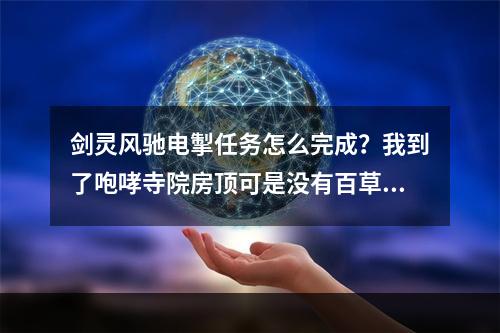 剑灵风驰电掣任务怎么完成？我到了咆哮寺院房顶可是没有百草...